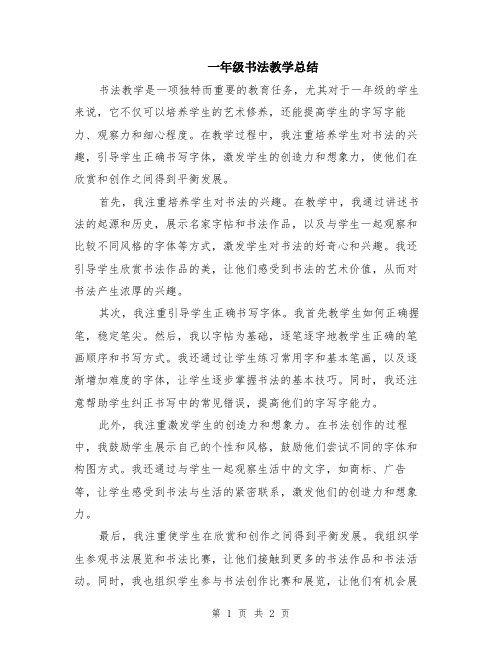 一年级书法教学总结

书法教学是一项独特而重要的教育任务，尤其对于一年级的学生来说，它不仅可以培养学生的艺术修养，还能提高学生的字写字能力、观察力和细心程度。在教学过程中，我注重培养学生对书法的兴趣，引导学生正确书写字体，激发学生的创造力和想象力，使他们在欣赏和创作之间得到平衡发展。

首先，我注重培养学生对书法的兴趣。在教学中，我通过讲述书法的起源和历史，展示名家字帖和书法作品，以及与学生一起观察和比较不同风格的字体等方式，激发学生对书法的好奇心和兴趣。我还引导学生欣赏书法作品的美，让他们感受到书法的艺术价值，从而对书法产生浓厚的兴趣。

其次，我注重引导学生正确书写字体。我首先教学生如何正确握笔，稳定笔尖。然后，我以字帖为基础，逐笔逐字地教学生正确的笔画顺序和书写方式。我还通过让学生练习常用字和基本笔画，以及逐渐增加难度的字体，让学生逐步掌握书法的基本技巧。同时，我还注意帮助学生纠正书写中的常见错误，提高他们的字写字能力。

此外，我注重激发学生的创造力和想象力。在书法创作的过程中，我鼓励学生展示自己的个性和风格，鼓励他们尝试不同的字体和构图方式。我还通过与学生一起观察生活中的文字，如商标、广告等，让学生感受到书法与生活的紧密联系，激发他们的创造力和想象力。

最后，我注重使学生在欣赏和创作之间得到平衡发展。我组织学生参观书法展览和书法比赛，让他们接触到更多的书法作品和书法活动。同时，我也组织学生参与书法创作比赛和展览，让他们有机会展

第 1 页 共 2 页